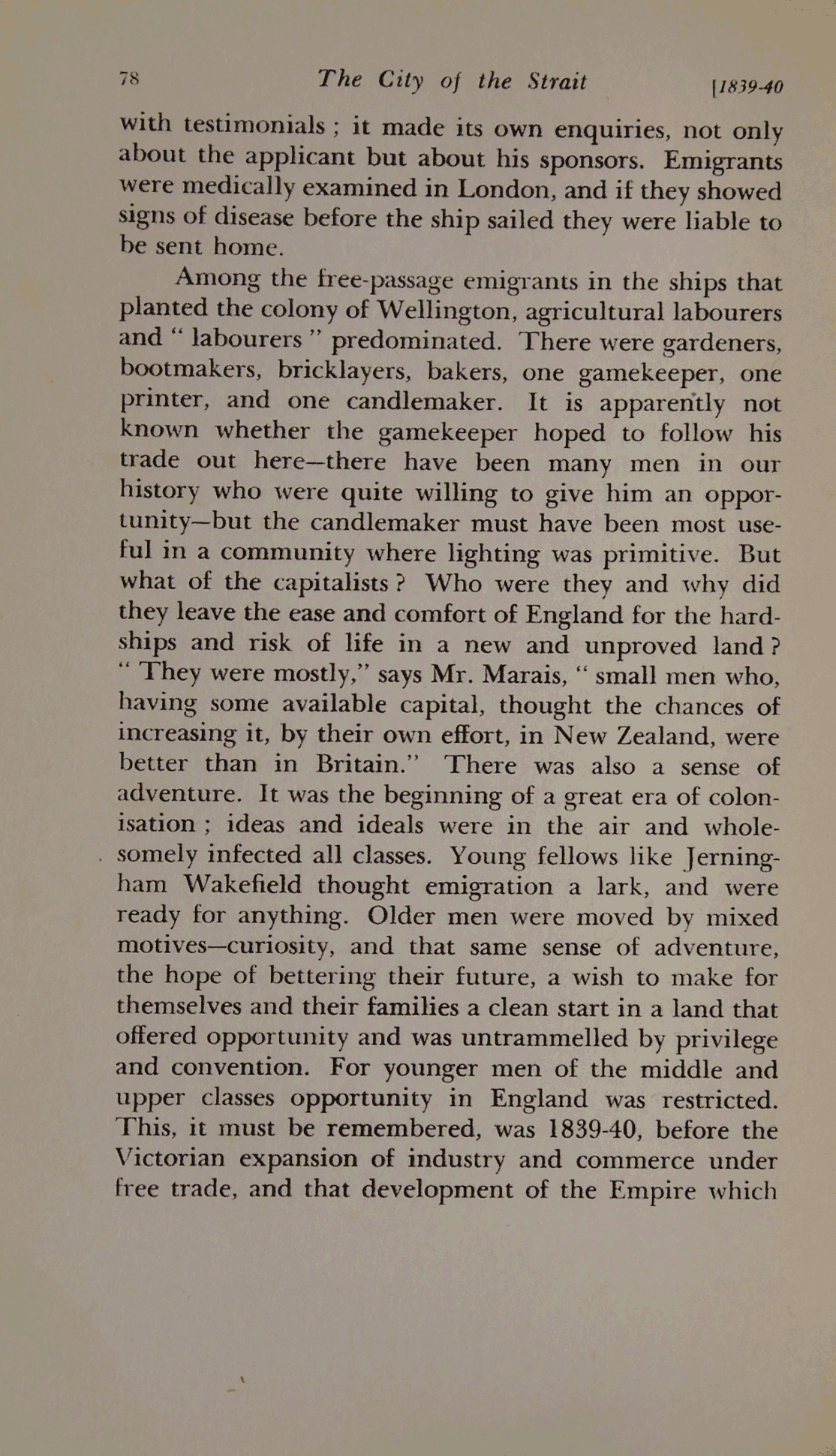 78 The City of the Strait [1839-40

with testimonials ; it made its own enquiries, not only about the applicant but about his sponsors. Emigrants were medically examined in London, and if they showed signs of disease before the ship sailed they were liable to be sent home.

Among the free-passage emigrants in the ships that planted the colony of Wellington, agricultural labourers and " labourers " predominated. There were gardeners, bootmakers, bricklayers, bakers, one gamekeeper, one printer, and one candlemaker. It is apparently not known whether the gamekeeper hoped to follow his trade out here—there have been many men in our history who were quite willing to give him an opportunity—but the candlemaker must have been most useful in a community where lighting was primitive. But what of the capitalists ? Who were they and why did they leave the ease and comfort of England for the hardships and risk of life in a new and unproved land ? " They were mostly," says Mr. Marais, " small men who, having some available capital, thought the chances of increasing it, by their own effort, in New Zealand, were better than in Britain." There was also a sense of adventure. It was the beginning of a great era of colonisation ; ideas and ideals were in the air and wholesomely infected all classes. Young fellows like Jerningham Wakefield thought emigration a lark, and were ready for anything. Older men were moved by mixed motives—curiosity, and that same sense of adventure, the hope of bettering their future, a wish to make for themselves and their families a clean start in a land that offered opportunity and was untrammelled by privilege and convention. For younger men of the middle and upper classes opportunity in England was restricted. This, it must be remembered, was 1839-40, before the Victorian expansion of industry and commerce under free trade, and that development of the Empire which